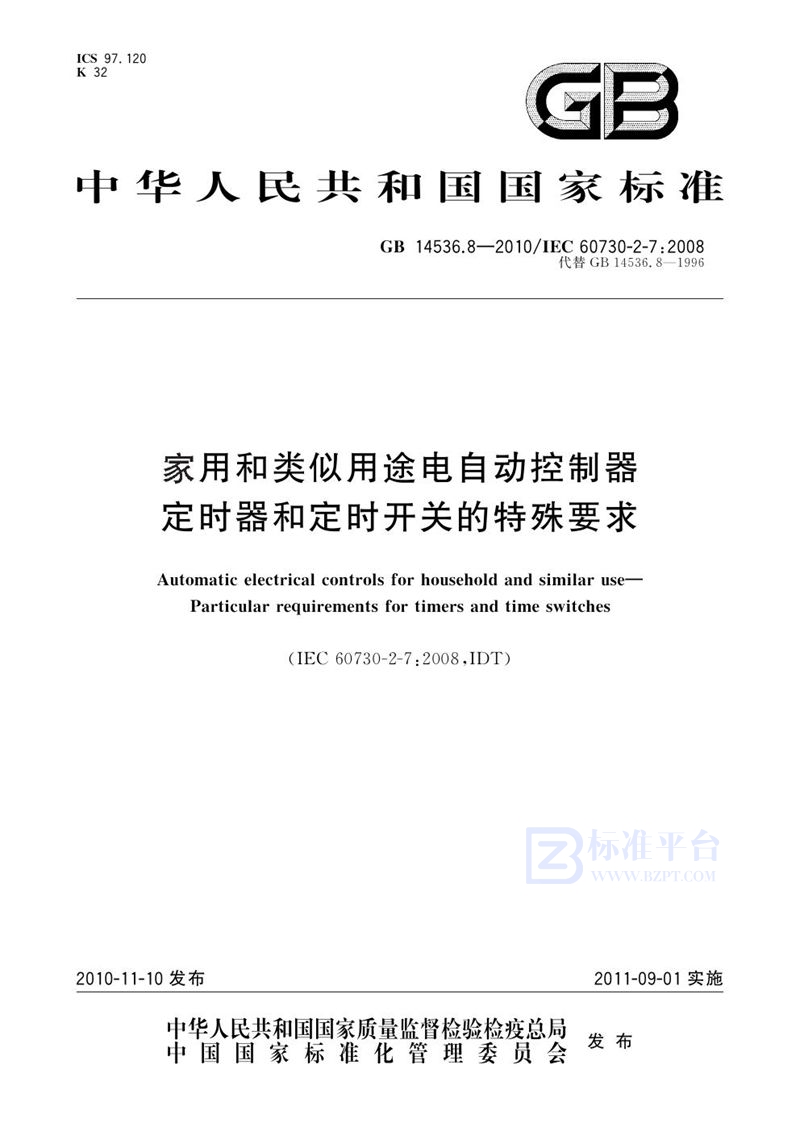 ICS 97.120
K 32

GB

中华人民共和国国家标准

GB 14536.8—2010/IEC 60730-2-7:2008
代替 GB 14536.8—1996

家用和类似用途电自动控制器
定时器和定时开关的特殊要求

Automatic electrical controls for household and similar use—
Particular requirements for timers and time switches

(IEC 60730-2-7:2008,IDT)

标准平台
WWW.BZPT.COM

2010-11-10 发布

2011-09-01 实施

中华人民共和国国家质量监督检验检疫总局
中国国家标准化管理委员会
发布